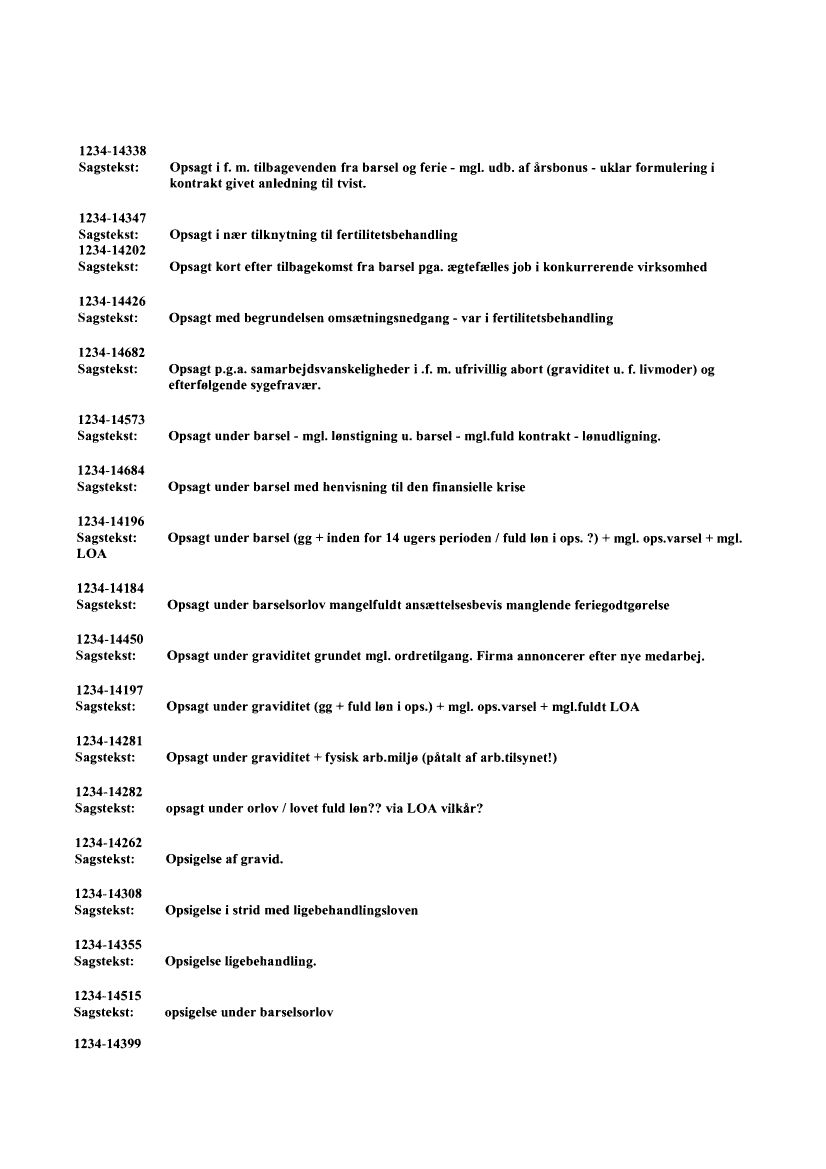 1234-14338
Sagstekst: Opsagt i f. m. tilbagevenden fra barsel og ferie - mgl. udb. af årsbonus - uklar formulering i kontrakt givet anledning til tvist.

1234-14347
Sagstekst: Opsagt i nær tilknytning til fertilitetsbehandling
1234-14202
Sagstekst: Opsagt kort efter tilbagekomst fra barsel pga. ægtefælles job i konkurrerende virksomhed

1234-14426
Sagstekst: Opsagt med begrundelsen omsætningsnedgang - var i fertilitetsbehandling

1234-14682
Sagstekst: Opsagt p.g.a. samarbejdsvanskeligheder i .f. m. ufrivillig abort (graviditet u. f. livmoder) og efterfølgende sygefravær.

1234-14573
Sagstekst: Opsagt under barsel - mgl. lønstigning u. barsel - mgl.fuld kontrakt - lønudligning.

1234-14684
Sagstekst: Opsagt under barsel med henvisning til den finansielle krise

1234-14196
Sagstekst: Opsagt under barsel (gg + inden for 14 ugers perioden / fuld løn i ops. ?) + mgl. ops.varsel + mgl. LOA

1234-14184
Sagstekst: Opsagt under barselsorlov mangelfuldt ansættelsesbevis manglende feriegodtgørelse

1234-14450
Sagstekst: Opsagt under graviditet grundet mgl. ordretilgang. Firma annoncerer efter nye medarbej.

1234-14197
Sagstekst: Opsagt under graviditet (gg + fuld løn i ops.) + mgl. ops.varsel + mgl.fuldt LOA

1234-14281
Sagstekst: Opsagt under graviditet + fysisk arb.miljø (påtalt af arb.tilsynet!)

1234-14282
Sagstekst: opsagt under orlov / lovet fuld løn?? via LOA vilkår?

1234-14262
Sagstekst: Opsigelse af gravid.

1234-14308
Sagstekst: Opsigelse i strid med ligebehandlingsloven

1234-14355
Sagstekst: Opsigelse ligebehandling.

1234-14515
Sagstekst: opsigelse under barselsorlov

1234-14399